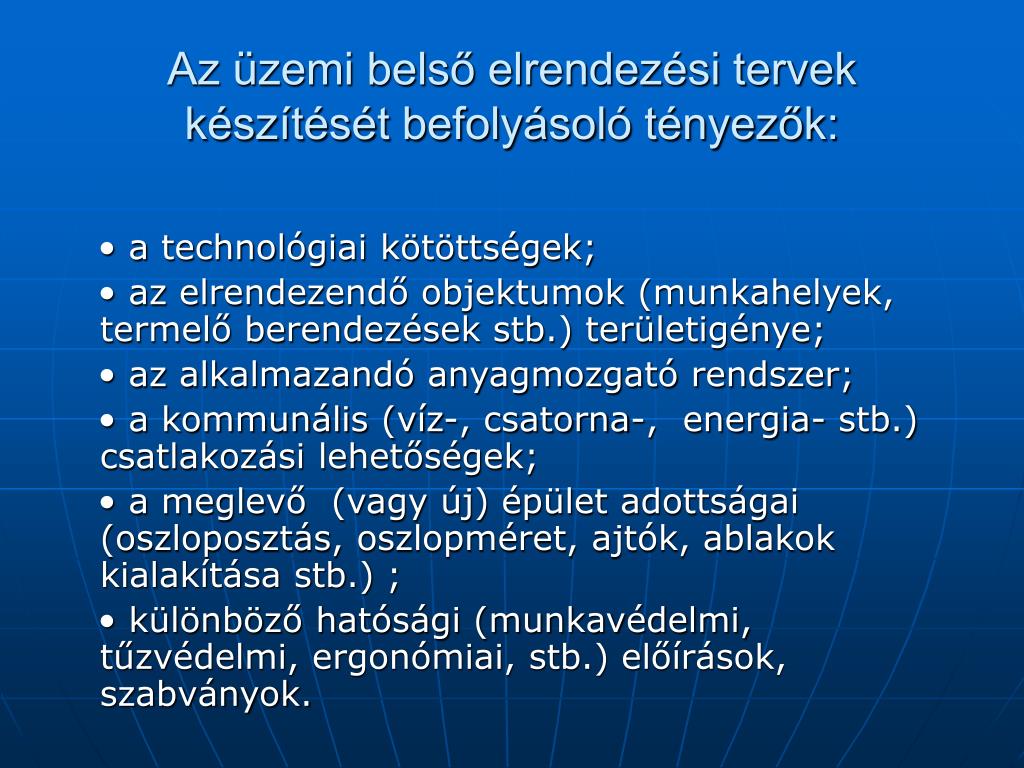 Az üzemi belső elrendezési tervek készítését befolyásoló tényezők:

• a technológiai kötöttségek;

• az elrendezendő objektumok (munkahelyek, termelő berendezések stb.) területigénye;

• az alkalmazandó anyagmozgató rendszer;

• a kommunális (víz-, csatorna-, energia- stb.) csatlakozási lehetőségek;

• a meglevő (vagy új) épület adottságai (oszloposztás, oszlopméret, ajtók, ablakok kialakítása stb.) ;

• különböző hatósági (munkavédelmi, tűzvédelmi, ergonómiai, stb.) előírások, szabványok.